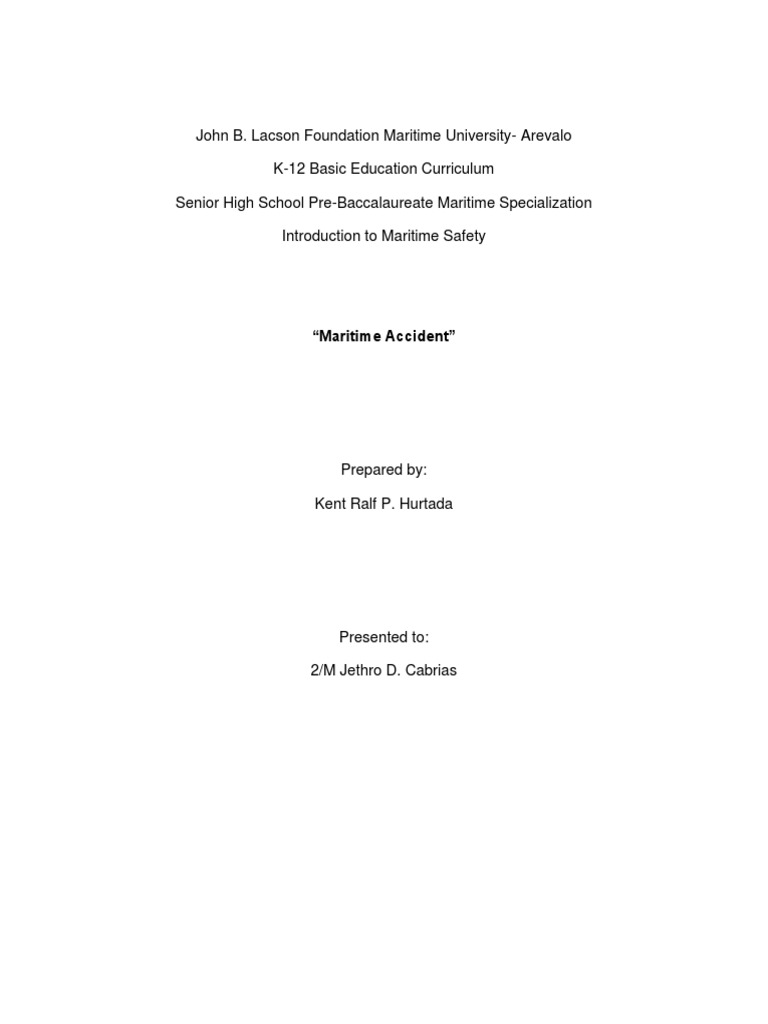 John B. Lacson Foundation Maritime University- Arevalo

K-12 Basic Education Curriculum

Senior High School Pre-Baccalaureate Maritime Specialization

Introduction to Maritime Safety

“Maritime Accident”

Prepared by:

Kent Ralf P. Hurtada

Presented to:

2/M Jethro D. Cabrias